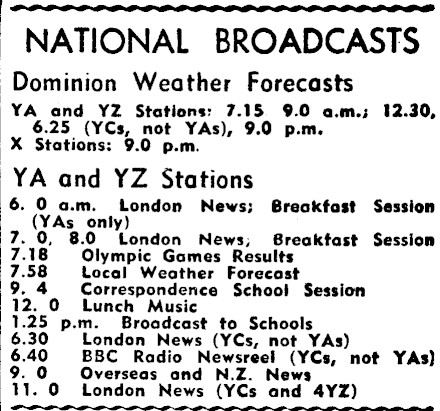 NATIONAL BROADCASTS

Dominion Weather Forecasts

YA and YZ Stations: 7.15 9.0 a.m.; 12.30, 6.25 (YCs, not YAs), 9.0 p.m.
X Stations: 9.0 p.m.

YA and YZ Stations

6. 0 a.m. London News; Breakfast Session (YAs only)
7. 0, 8.0 London News; Breakfast Session
7.18 Olympic Games Results
7.58 Local Weather Forecast
9. 4 Correspondence School Session
12. 0 Lunch Music
1.25 p.m. Broadcast to Schools
6.30 London News (YCs, not YAs)
6.40 BBC Radio Newsreel (YCs, not YAs)
9. 0 Overseas and N.Z. News
11. 0 London News (YCs and 4YZ)